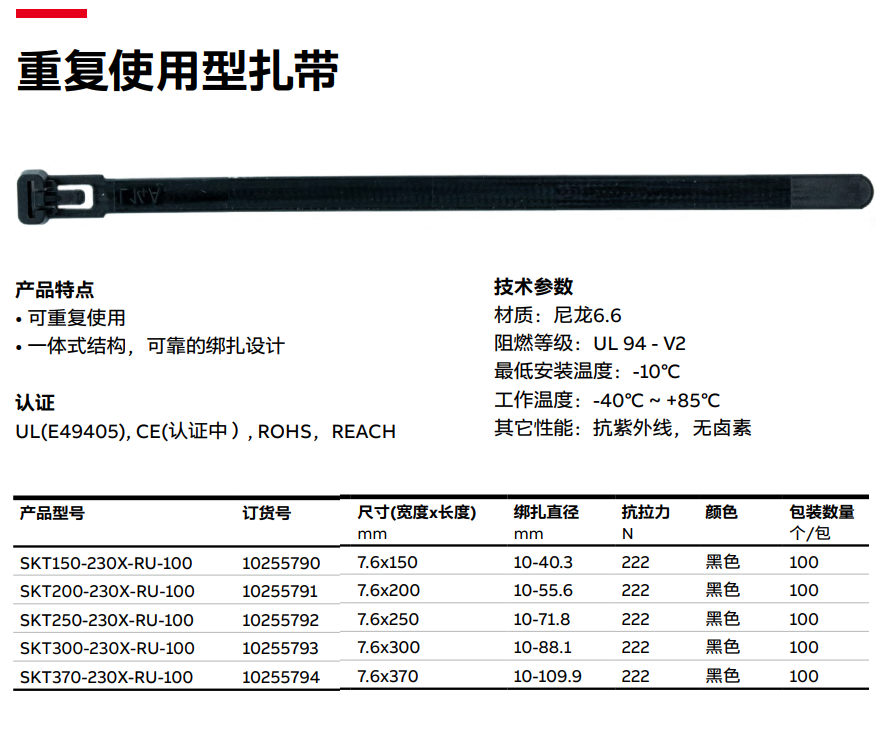 重复使用型扎带

产品特点
• 可重复使用
• 一体式结构，可靠的绑扎设计

认证
UL(E49405), CE(认证中）, ROHS，REACH

技术参数
材质：尼龙6.6
阻燃等级：UL 94 - V2
最低安装温度：-10℃
工作温度：-40℃ ~ +85℃
其它性能：抗紫外线，无卤素

| 产品型号 | 订货号 | 尺寸(宽度x长度) mm | 绑扎直径 mm | 抗拉力 N | 颜色 | 包装数量 个/包 |
|---|---|---|---|---|---|---|
| SKT150-230X-RU-100 | 10255790 | 7.6x150 | 10-40.3 | 222 | 黑色 | 100 |
| SKT200-230X-RU-100 | 10255791 | 7.6x200 | 10-55.6 | 222 | 黑色 | 100 |
| SKT250-230X-RU-100 | 10255792 | 7.6x250 | 10-71.8 | 222 | 黑色 | 100 |
| SKT300-230X-RU-100 | 10255793 | 7.6x300 | 10-88.1 | 222 | 黑色 | 100 |
| SKT370-230X-RU-100 | 10255794 | 7.6x370 | 10-109.9 | 222 | 黑色 | 100 |